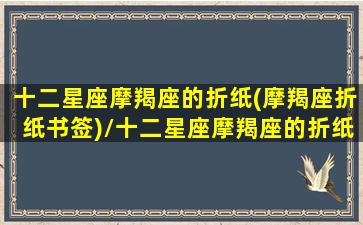 十二星座摩羯座的折纸(摩羯座折纸书签)/十二星座摩羯座的折纸